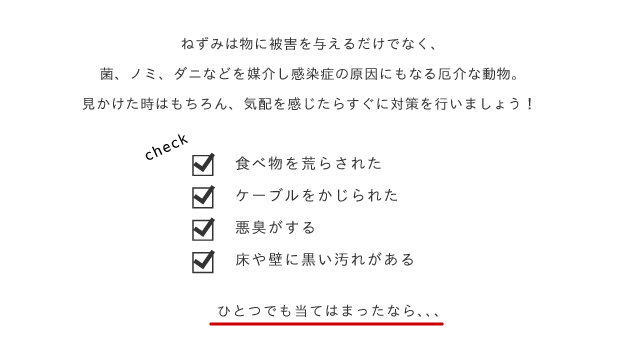 ねずみは物に被害を与えるだけでなく、

菌、ノミ、ダニなどを媒介し感染症の原因にもなる厄介な動物。

見かけた時はもちろん、気配を感じたらすぐに対策を行いましょう！

check

食べ物を荒らされた

ケーブルをかじられた

悪臭がする

床や壁に黒い汚れがある

ひとつでも当てはまったなら、、、